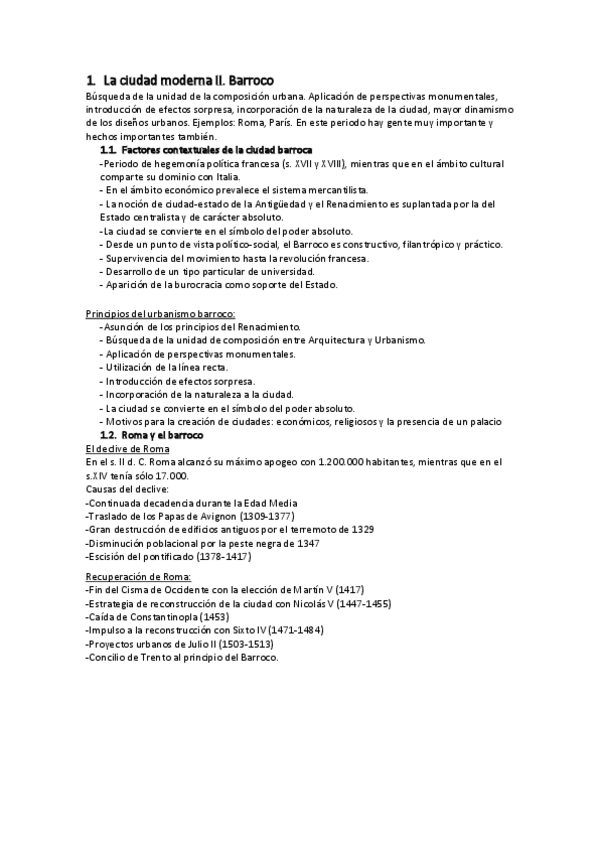 1. La ciudad moderna II. Barroco

Búsqueda de la unidad de la composición urbana. Aplicación de perspectivas monumentales, introducción de efectos sorpresa, incorporación de la naturaleza de la ciudad, mayor dinamismo de los diseños urbanos. Ejemplos: Roma, París. En este periodo hay gente muy importante y hechos importantes también.

1.1. Factores contextuales de la ciudad barroca

-Periodo de hegemonía política francesa (s. XVII y XVIII), mientras que en el ámbito cultural comparte su dominio con Italia.
- En el ámbito económico prevalece el sistema mercantilista.
- La noción de ciudad-estado de la Antigüedad y el Renacimiento es suplantada por la del Estado centralista y de carácter absoluto.
-La ciudad se convierte en el símbolo del poder absoluto.
- Desde un punto de vista político-social, el Barroco es constructivo, filantrópico y práctico.
- Supervivencia del movimiento hasta la revolución francesa.
- Desarrollo de un tipo particular de universidad.
- Aparición de la burocracia como soporte del Estado.

Principios del urbanismo barroco:
-Asunción de los principios del Renacimiento.
- Búsqueda de la unidad de composición entre Arquitectura y Urbanismo.
- Aplicación de perspectivas monumentales.
- Utilización de la línea recta.
- Introducción de efectos sorpresa.
- Incorporación de la naturaleza a la ciudad.
- La ciudad se convierte en el símbolo del poder absoluto.
- Motivos para la creación de ciudades: económicos, religiosos y la presencia de un palacio

1.2. Roma y el barroco

El declive de Roma
En el s. II d. C. Roma alcanzó su máximo apogeo con 1.200.000 habitantes, mientras que en el s.XIV tenía sólo 17.000.
Causas del declive:
-Continuada decadencia durante la Edad Media
-Traslado de los Papas de Avignon (1309-1377)
-Gran destrucción de edificios antiguos por el terremoto de 1329
-Disminución poblacional por la peste negra de 1347
-Escisión del pontificado (1378-1417)

Recuperación de Roma:
-Fin del Cisma de Occidente con la elección de Martín V (1417)
-Estrategia de reconstrucción de la ciudad con Nicolás V (1447-1455)
-Caída de Constantinopla (1453)
-Impulso a la reconstrucción con Sixto IV (1471-1484)
-Proyectos urbanos de Julio II (1503-1513)
-Concilio de Trento al principio del Barroco.